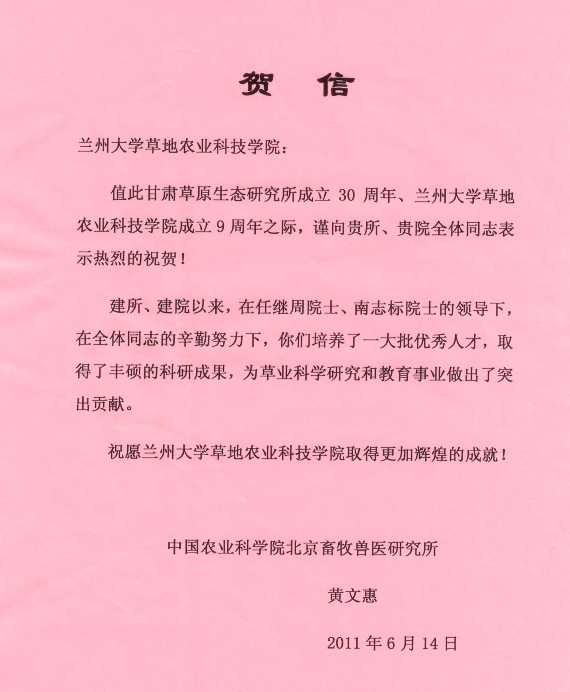 贺 信

兰州大学草地农业科技学院：

值此甘肃草原生态研究所成立 30 周年、兰州大学草地农业科技学院成立 9 周年之际，谨向贵所、贵院全体同志表示热烈的祝贺！

建所、建院以来，在任继周院士、南志标院士的领导下，在全体同志的辛勤努力下，你们培养了一大批优秀人才，取得了丰硕的科研成果，为草业科学研究和教育事业做出了突出贡献。

祝愿兰州大学草地农业科技学院取得更加辉煌的成就！

中国农业科学院北京畜牧兽医研究所

黄文惠

2011 年 6 月 14 日